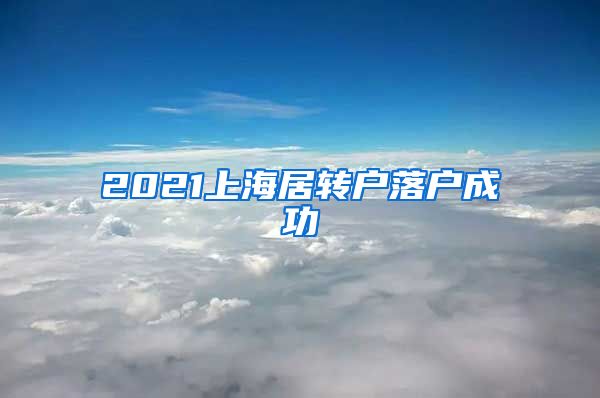 2021上海居转户落户成功